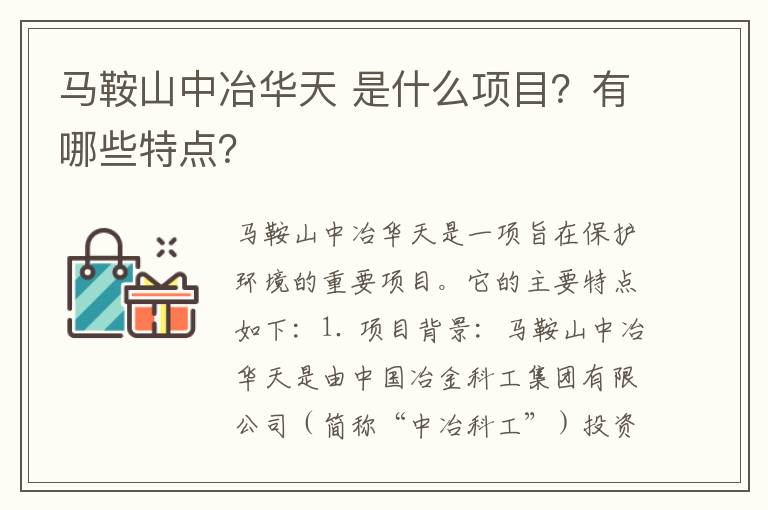 马鞍山中冶华天 是什么项目？有哪些特点？

马鞍山中冶华天是一项旨在保护环境的重要项目。它的主要特点如下：1. 项目背景：马鞍山中冶华天是由中国冶金科工集团有限公司（简称“中冶科工”）投资